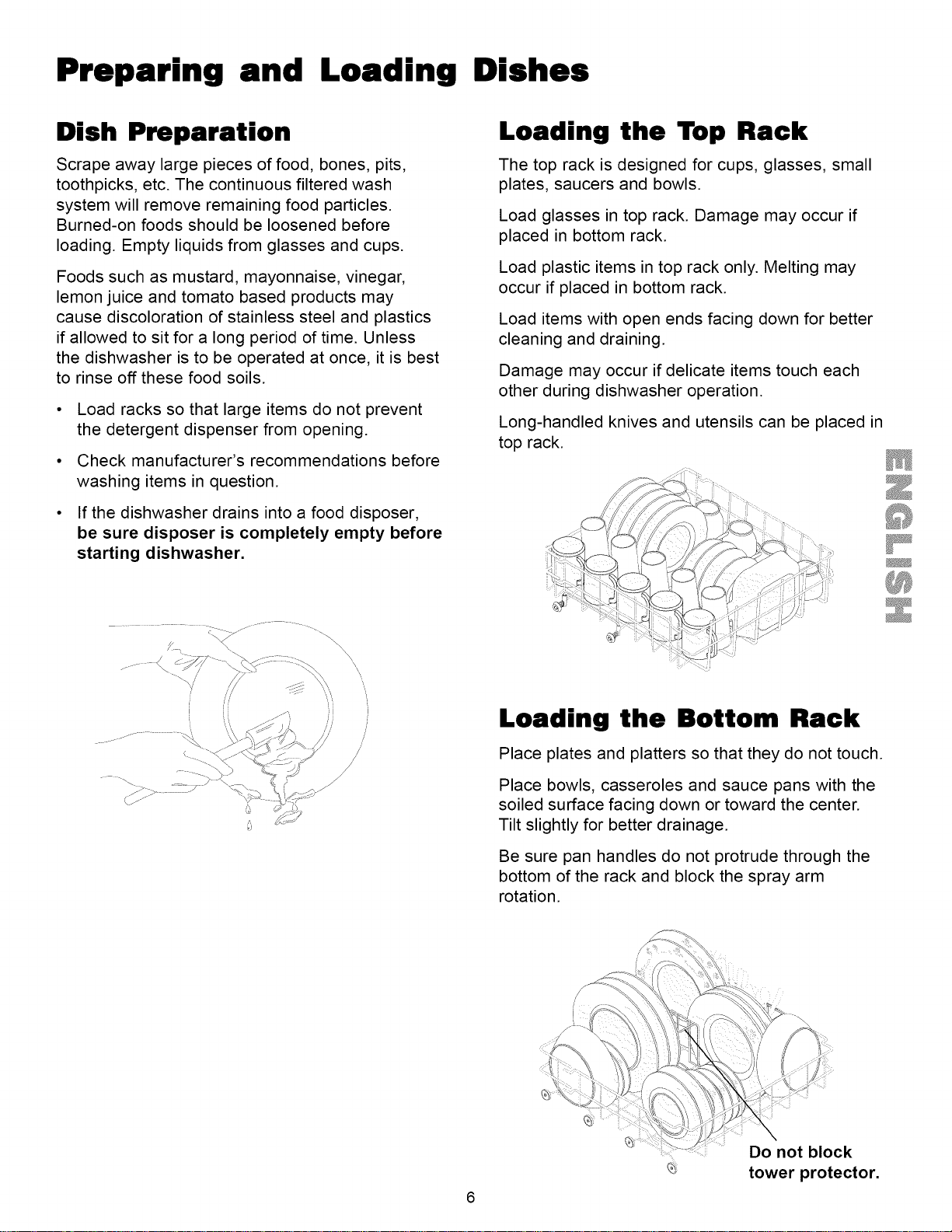 Preparing and Loading Dishes

Dish Preparation

Scrape away large pieces of food, bones, pits, toothpicks, etc. The continuous filtered wash system will remove remaining food particles. Burned-on foods should be loosened before loading. Empty liquids from glasses and cups.

Foods such as mustard, mayonnaise, vinegar, lemon juice and tomato based products may cause discoloration of stainless steel and plastics if allowed to sit for a long period of time. Unless the dishwasher is to be operated at once, it is best to rinse off these food soils.

• Load racks so that large items do not prevent the detergent dispenser from opening.

• Check manufacturer's recommendations before washing items in question.

• If the dishwasher drains into a food disposer, be sure disposer is completely empty before starting dishwasher.

Loading the Top Rack

The top rack is designed for cups, glasses, small plates, saucers and bowls.

Load glasses in top rack. Damage may occur if placed in bottom rack.

Load plastic items in top rack only. Melting may occur if placed in bottom rack.

Load items with open ends facing down for better cleaning and draining.

Damage may occur if delicate items touch each other during dishwasher operation.

Long-handled knives and utensils can be placed in top rack.

ENGLISH

Loading the Bottom Rack

Place plates and platters so that they do not touch.

Place bowls, casseroles and sauce pans with the soiled surface facing down or toward the center. Tilt slightly for better drainage.

Be sure pan handles do not protrude through the bottom of the rack and block the spray arm rotation.

Do not block tower protector.

6